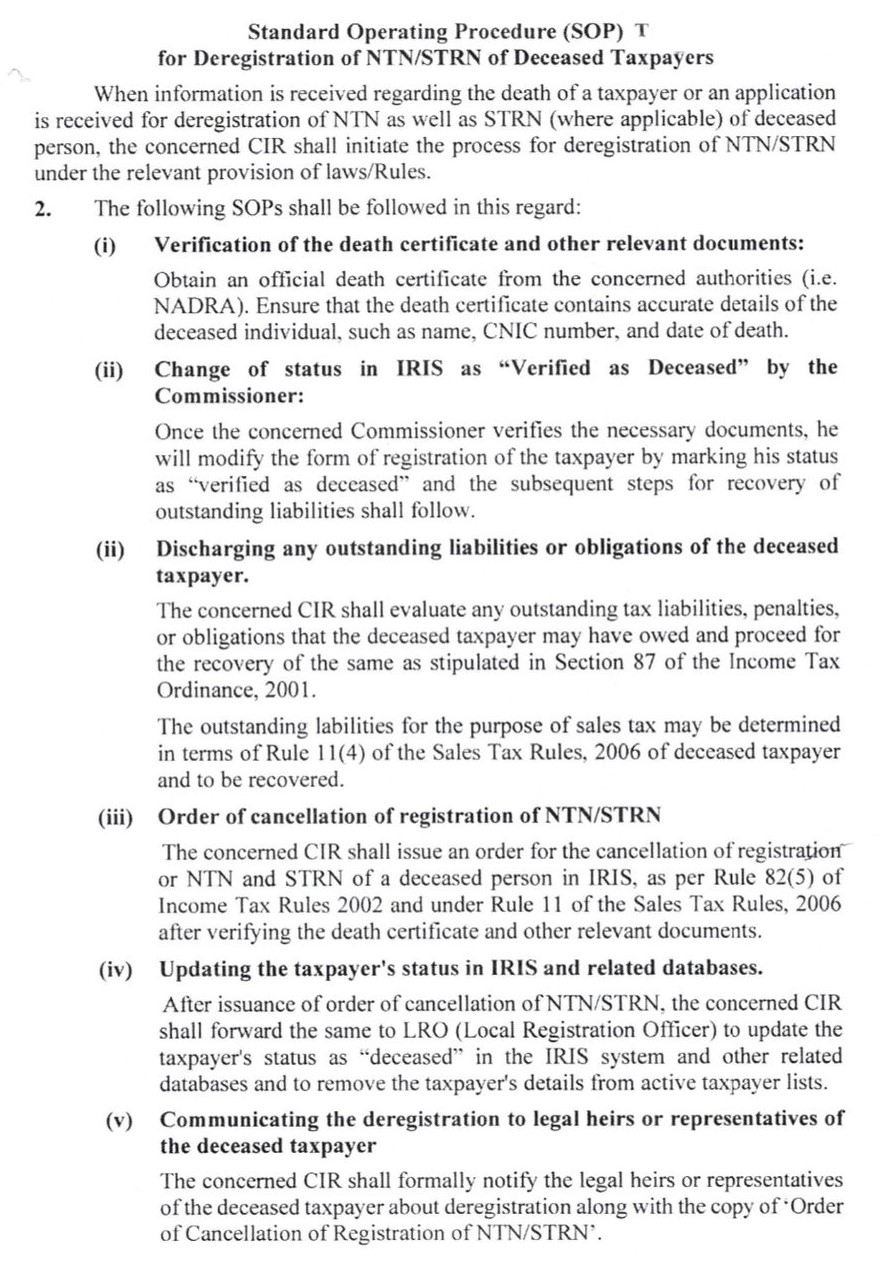 Standard Operating Procedure (SOP) T
for Deregistration of NTN/STRN of Deceased Taxpayers

When information is received regarding the death of a taxpayer or an application is received for deregistration of NTN as well as STRN (where applicable) of deceased person, the concerned CIR shall initiate the process for deregistration of NTN/STRN under the relevant provision of laws/Rules.

2. The following SOPs shall be followed in this regard:

(i) Verification of the death certificate and other relevant documents:

Obtain an official death certificate from the concerned authorities (i.e. NADRA). Ensure that the death certificate contains accurate details of the deceased individual, such as name, CNIC number, and date of death.

(ii) Change of status in IRIS as "Verified as Deceased" by the Commissioner:

Once the concerned Commissioner verifies the necessary documents, he will modify the form of registration of the taxpayer by marking his status as "verified as deceased" and the subsequent steps for recovery of outstanding liabilities shall follow.

(ii) Discharging any outstanding liabilities or obligations of the deceased taxpayer.

The concerned CIR shall evaluate any outstanding tax liabilities, penalties, or obligations that the deceased taxpayer may have owed and proceed for the recovery of the same as stipulated in Section 87 of the Income Tax Ordinance, 2001.

The outstanding labilities for the purpose of sales tax may be determined in terms of Rule 11(4) of the Sales Tax Rules, 2006 of deceased taxpayer and to be recovered.

(iii) Order of cancellation of registration of NTN/STRN

The concerned CIR shall issue an order for the cancellation of registration or NTN and STRN of a deceased person in IRIS, as per Rule 82(5) of Income Tax Rules 2002 and under Rule 11 of the Sales Tax Rules, 2006 after verifying the death certificate and other relevant documents.

(iv) Updating the taxpayer's status in IRIS and related databases.

After issuance of order of cancellation of NTN/STRN, the concerned CIR shall forward the same to LRO (Local Registration Officer) to update the taxpayer's status as "deceased" in the IRIS system and other related databases and to remove the taxpayer's details from active taxpayer lists.

(v) Communicating the deregistration to legal heirs or representatives of the deceased taxpayer

The concerned CIR shall formally notify the legal heirs or representatives of the deceased taxpayer about deregistration along with the copy of 'Order of Cancellation of Registration of NTN/STRN'.